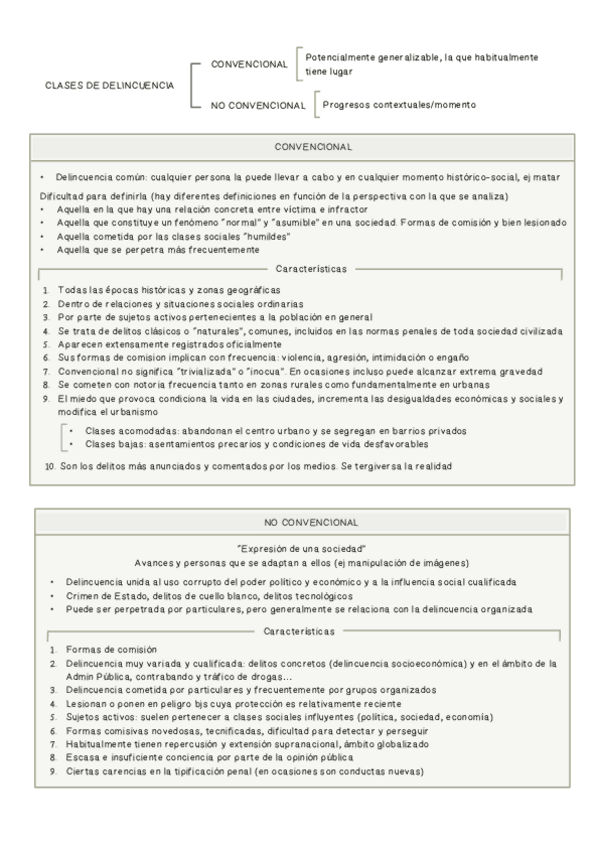 CLASES DE DELINCUENCIA

CONVENCIONAL

Potencialmente generalizable, la que habitualmente tiene lugar

NO CONVENCIONAL

Progresos contextuales/momento

CONVENCIONAL

• Delincuencia común: cualquier persona la puede llevar a cabo y en cualquier momento histórico-social, ej matar

Dificultad para definirla (hay diferentes definiciones en función de la perspectiva con la que se analiza)
• Aquella en la que hay una relación concreta entre víctima e infractor
• Aquella que constituye un fenómeno "normal" y "asumible" en una sociedad. Formas de comisión y bien lesionado
• Aquella cometida por las clases sociales "humildes"
• Aquella que se perpetra más frecuentemente

Características

1. Todas las épocas históricas y zonas geográficas
2. Dentro de relaciones y situaciones sociales ordinarias
3. Por parte de sujetos activos pertenecientes a la población en general
4. Se trata de delitos clásicos o "naturales", comunes, incluidos en las normas penales de toda sociedad civilizada
5. Aparecen extensamente registrados oficialmente
6. Sus formas de comision implican con frecuencia: violencia, agresión, intimidación o engaño
7. Convencional no significa "trivializada" o "inocua". En ocasiones incluso puede alcanzar extrema gravedad
8. Se cometen con notoria frecuencia tanto en zonas rurales como fundamentalmente en urbanas
9. El miedo que provoca condiciona la vida en las ciudades, incrementa las desigualdades económicas y sociales y modifica el urbanismo
• Clases acomodadas: abandonan el centro urbano y se segregan en barrios privados
• Clases bajas: asentamientos precarios y condiciones de vida desfavorables
10. Son los delitos más anunciados y comentados por los medios. Se tergiversa la realidad

NO CONVENCIONAL

"Expresión de una sociedad"
Avances y personas que se adaptan a ellos (ej manipulación de imágenes)

• Delincuencia unida al uso corrupto del poder político y económico y a la influencia social cualificada
• Crimen de Estado, delitos de cuello blanco, delitos tecnológicos
• Puede ser perpetrada por particulares, pero generalmente se relaciona con la delincuencia organizada

Características

1. Formas de comisión
2. Delincuencia muy variada y cualificada: delitos concretos (delincuencia socioeconómica) y en el ámbito de la Admin Pública, contrabando y tráfico de drogas...
3. Delincuencia cometida por particulares y frecuentemente por grupos organizados
4. Lesionan o ponen en peligro bjs cuya protección es relativamente reciente
5. Sujetos activos: suelen pertenecer a clases sociales influyentes (política, sociedad, economía)
6. Formas comisivas novedosas, tecnificadas, dificultad para detectar y perseguir
7. Habitualmente tienen repercusión y extensión supranacional, ámbito globalizado
8. Escasa e insuficiente conciencia por parte de la opinión pública
9. Ciertas carencias en la tipificación penal (en ocasiones son conductas nuevas)